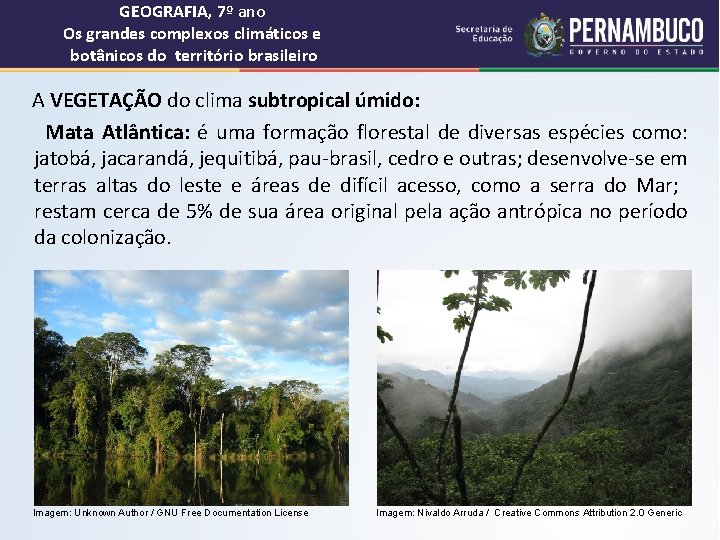 GEOGRAFIA, 7º ano
Os grandes complexos climáticos e botânicos do território brasileiro

Secretaria de Educação

PERNAMBUCO
GOVERNO DO ESTADO

A VEGETAÇÃO do clima subtropical úmido:

Mata Atlântica: é uma formação florestal de diversas espécies como: jatobá, jacarandá, jequitibá, pau-brasil, cedro e outras; desenvolve-se em terras altas do leste e áreas de difícil acesso, como a serra do Mar; restam cerca de 5% de sua área original pela ação antrópica no período da colonização.

Imagem: Unknown Author / GNU Free Documentation License

Imagem: Nivaldo Arruda / Creative Commons Attribution 2.0 Generic